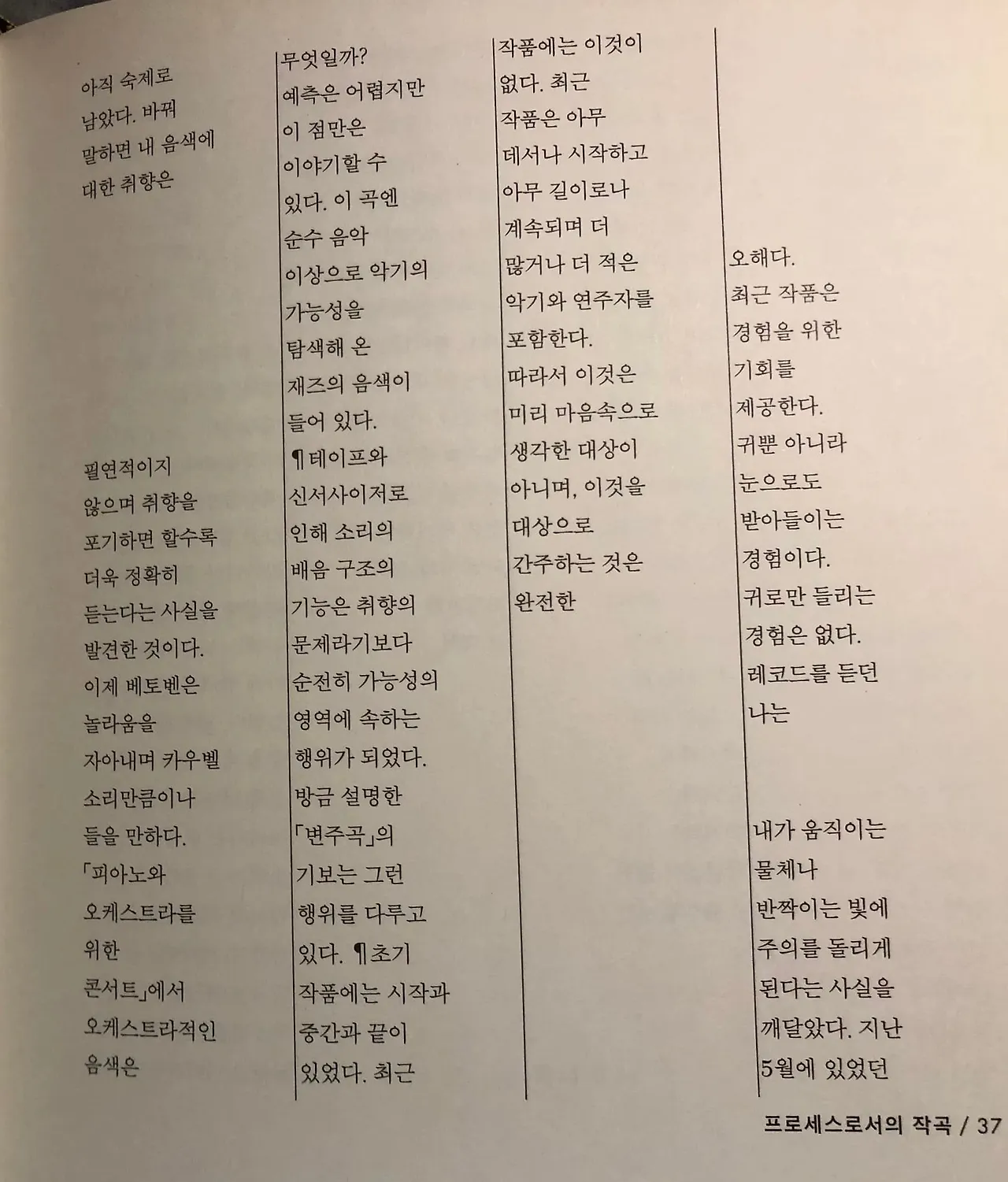 아직 숙제로 남았다. 바꿔 말하면 내 음색에 대한 취향은

필연적이지 않으며 취향을 포기하면 할수록 더욱 정확히 듣는다는 사실을 발견한 것이다. 이제 베토벤은 놀라움을 자아내며 카우벨 소리만큼이나 들을 만하다. 「피아노와 오케스트라를 위한 콘서트」에서 오케스트라적인 음색은

무엇일까? 예측은 어렵지만 이 점만은 이야기할 수 있다. 이 곡엔 순수 음악 이상으로 악기의 가능성을 탐색해 온 재즈의 음색이 들어 있다. ¶테이프와 신서사이저로 인해 소리의 배음 구조의 기능은 취향의 문제라기보다 순전히 가능성의 영역에 속하는 행위가 되었다. 방금 설명한 「변주곡」의 기보는 그런 행위를 다루고 있다. ¶초기 작품에는 시작과 중간과 끝이 있었다. 최근

작품에는 이것이 없다. 최근 작품은 아무 데서나 시작하고 아무 길이로나 계속되며 더 많거나 더 적은 악기와 연주자를 포함한다. 따라서 이것은 미리 마음속으로 생각한 대상이 아니며, 이것을 대상으로 간주하는 것은 완전한

오해다. 최근 작품은 경험을 위한 기회를 제공한다. 귀뿐 아니라 눈으로도 받아들이는 경험이다. 귀로만 들리는 경험은 없다. 레코드를 듣던 나는

내가 움직이는 물체나 반짝이는 빛에 주의를 돌리게 된다는 사실을 깨달았다. 지난 5월에 있었던

프로세스로서의 작곡 / 37